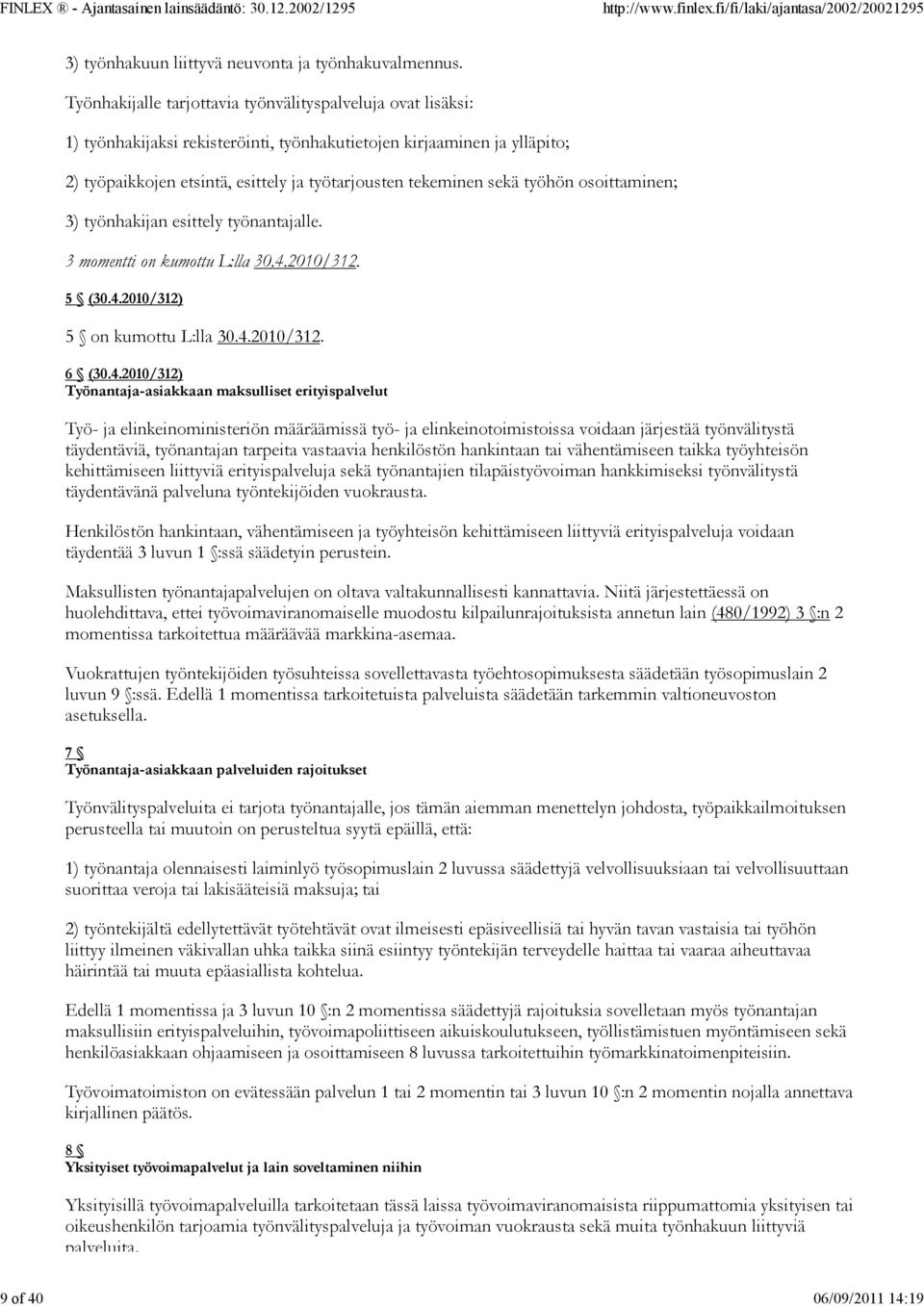 FINLEX ® - Ajantasainen lainsäädäntö: 30.12.2002/1295 http://www.finlex.fi/fi/laki/ajantasa/2002/20021295

3) työnhakuun liittyvä neuvonta ja työnhakuvalmennus.

Työnhakijalle tarjottavia työnvälityspalveluja ovat lisäksi:

1) työnhakijaksi rekisteröinti, työnhakutietojen kirjaaminen ja ylläpito;

2) työpaikkojen etsintä, esittely ja työtarjousten tekeminen sekä työhön osoittaminen;

3) työnhakijan esittely työnantajalle.

3 momentti on kumottu L:lla 30.4.2010/312.

5 § (30.4.2010/312)

5 § on kumottu L:lla 30.4.2010/312.

6 § (30.4.2010/312)
Työnantaja-asiakkaan maksulliset erityispalvelut

Työ- ja elinkeinoministeriön määräämissä työ- ja elinkeinotoimistoissa voidaan järjestää työnvälitystä täydentäviä, työnantajan tarpeita vastaavia henkilöstön hankintaan tai vähentämiseen taikka työyhteisön kehittämiseen liittyviä erityispalveluja sekä työnantajien tilapäistyövoiman hankkimiseksi työnvälitystä täydentävänä palveluna työntekijöiden vuokrausta.

Henkilöstön hankintaan, vähentämiseen ja työyhteisön kehittämiseen liittyviä erityispalveluja voidaan täydentää 3 luvun 1 §:ssä säädetyin perustein.

Maksullisten työnantajapalvelujen on oltava valtakunnallisesti kannattavia. Niitä järjestettäessä on huolehdittava, ettei työvoimaviranomaiselle muodostu kilpailunrajoituksista annetun lain (480/1992) 3 §:n 2 momentissa tarkoitettua määräävää markkina-asemaa.

Vuokrattujen työntekijöiden työsuhteissa sovellettavasta työehtosopimuksesta säädetään työsopimuslain 2 luvun 9 §:ssä. Edellä 1 momentissa tarkoitetuista palveluista säädetään tarkemmin valtioneuvoston asetuksella.

7 §
Työnantaja-asiakkaan palveluiden rajoitukset

Työnvälityspalveluita ei tarjota työnantajalle, jos tämän aiemman menettelyn johdosta, työpaikkailmoituksen perusteella tai muutoin on perusteltua syytä epäillä, että:

1) työnantaja olennaisesti laiminlyö työsopimuslain 2 luvussa säädettyjä velvollisuuksiaan tai velvollisuuttaan suorittaa veroja tai lakisääteisiä maksuja; tai

2) työntekijältä edellytettävät työtehtävät ovat ilmeisesti epäsiveellisiä tai hyvän tavan vastaisia tai työhön liittyy ilmeinen väkivallan uhka taikka siinä esiintyy työntekijän terveydelle haittaa tai vaaraa aiheuttavaa häirintää tai muuta epäasiallista kohtelua.

Edellä 1 momentissa ja 3 luvun 10 §:n 2 momentissa säädettyjä rajoituksia sovelletaan myös työnantajan maksullisiin erityispalveluihin, työvoimapoliittiseen aikuiskoulutukseen, työllistämistuen myöntämiseen sekä henkilöasiakkaan ohjaamiseen ja osoittamiseen 8 luvussa tarkoitettuihin työmarkkinatoimenpiteisiin.

Työvoimatoimiston on evätessään palvelun 1 tai 2 momentin tai 3 luvun 10 §:n 2 momentin nojalla annettava kirjallinen päätös.

8 §
Yksityiset työvoimapalvelut ja lain soveltaminen niihin

Yksityisillä työvoimapalveluilla tarkoitetaan tässä laissa työvoimaviranomaisista riippumattomia yksityisen tai oikeushenkilön tarjoamia työnvälityspalveluja ja työvoiman vuokrausta sekä muita työnhakuun liittyviä palveluita.

9 of 40 06/09/2011 14:19